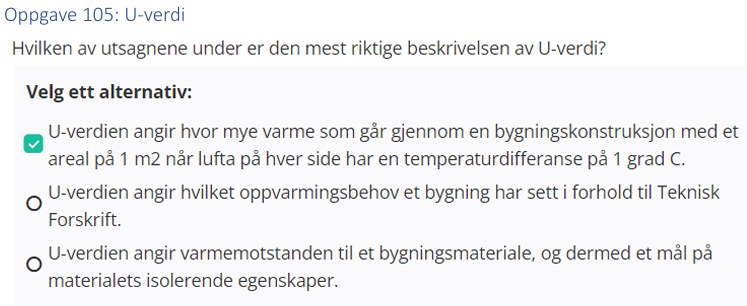 Oppgave 105: U-verdi

Hvilken av utsagnene under er den mest riktige beskrivelsen av U-verdi?

Velg ett alternativ:

U-verdien angir hvor mye varme som går gjennom en bygningskonstruksjon med et areal på 1 m2 når lufta på hver side har en temperaturdifferanse på 1 grad C.

U-verdien angir hvilket oppvarmingsbehov et bygning har sett i forhold til Teknisk Forskrift.

U-verdien angir varmemotstanden til et bygningsmateriale, og dermed et mål på materialets isolerende egenskaper.